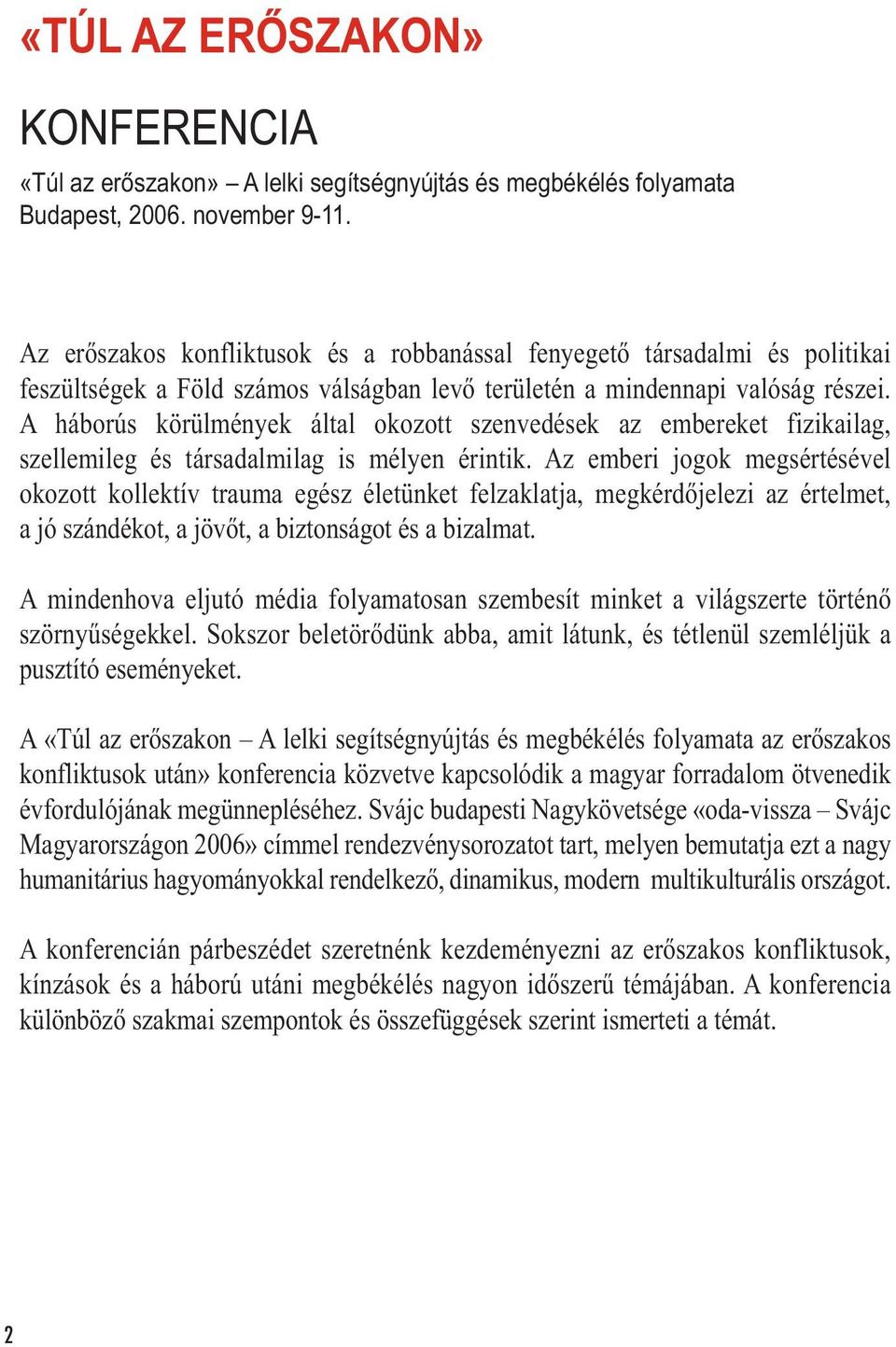 «TÚL AZ ERŐSZAKON»

KONFERENCIA

«Túl az erőszakon» – A lelki segítségnyújtás és megbékélés folyamata
Budapest, 2006. november 9-11.

Az erőszakos konfliktusok és a robbanással fenyegető társadalmi és politikai feszültségek a Föld számos válságban levő területén a mindennapi valóság részei. A háborús körülmények által okozott szenvedések az embereket fizikailag, szellemileg és társadalmilag is mélyen érintik. Az emberi jogok megsértésével okozott kollektív trauma egész életünket felzaklatja, megkérdőjelezi az értelmet, a jó szándékot, a jövőt, a biztonságot és a bizalmat.

A mindenhova eljutó média folyamatosan szembesít minket a világszerte történő szörnyűségekkel. Sokszor beletörődünk abba, amit látunk, és tétlenül szemléljük a pusztító eseményeket.

A «Túl az erőszakon – A lelki segítségnyújtás és megbékélés folyamata az erőszakos konfliktusok után» konferencia közvetve kapcsolódik a magyar forradalom ötvenedik évfordulójának megünnepléséhez. Svájc budapesti Nagykövetsége «oda-vissza – Svájc Magyarországon 2006» címmel rendezvénysorozatot tart, melyen bemutatja ezt a nagy humanitárius hagyományokkal rendelkező, dinamikus, modern multikulturális országot.

A konferencián párbeszédet szeretnénk kezdeményezni az erőszakos konfliktusok, kínzások és a háború utáni megbékélés nagyon időszerű témájában. A konferencia különböző szakmai szempontok és összefüggések szerint ismerteti a témát.

2